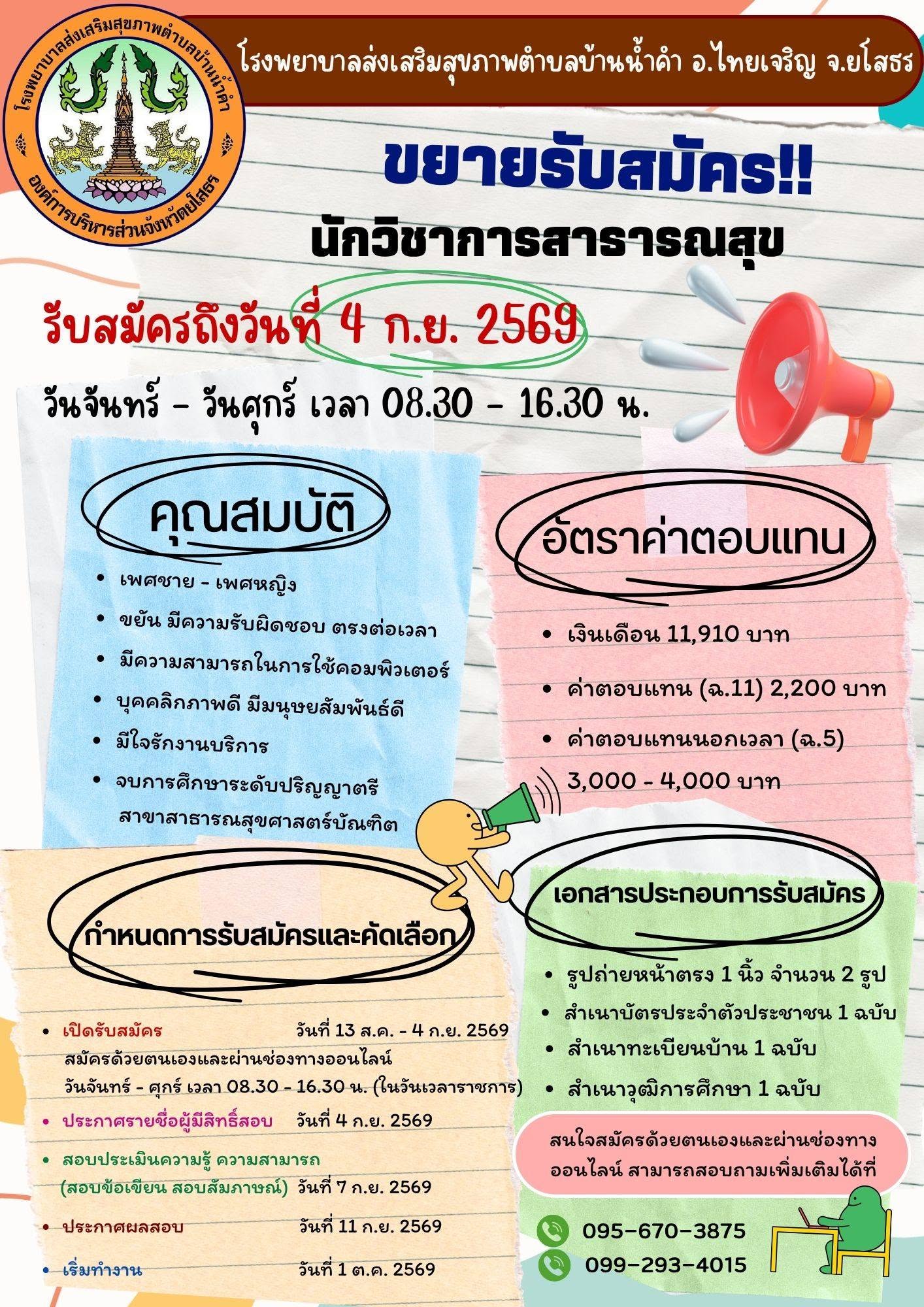 โรงพยาบาลส่งเสริมสุขภาพตำบลบ้านน้ำคำ
องค์การบริหารส่วนจังหวัดยโสธร

โรงพยาบาลส่งเสริมสุขภาพตำบลบ้านน้ำคำ อ.ไทยเจริญ จ.ยโสธร

ขยายรับสมัคร!!

นักวิชาการสาธารณสุข

รับสมัครถึงวันที่ 4 ก.ย. 2569

วันจันทร์ - วันศุกร์ เวลา 08.30 - 16.30 น.

คุณสมบัติ

• เพศชาย - เพศหญิง
• ขยัน มีความรับผิดชอบ ตรงต่อเวลา
• มีความสามารถในการใช้คอมพิวเตอร์
• บุคคลิกภาพดี มีมนุษยสัมพันธ์ดี
• มีใจรักงานบริการ
• จบการศึกษาระดับปริญญาตรี สาขาสาธารณสุขศาสตร์บัณฑิต

อัตราค่าตอบแทน

• เงินเดือน 11,910 บาท
• ค่าตอบแทน (ฉ.11) 2,200 บาท
• ค่าตอบแทนนอกเวลา (ฉ.5) 3,000 - 4,000 บาท

กำหนดการรับสมัครและคัดเลือก

• เปิดรับสมัคร วันที่ 13 ส.ค. - 4 ก.ย. 2569
สมัครด้วยตนเองและผ่านช่องทางออนไลน์
วันจันทร์ - ศุกร์ เวลา 08.30 - 16.30 น. (ในวันเวลาราชการ)
• ประกาศรายชื่อผู้มีสิทธิ์สอบ วันที่ 4 ก.ย. 2569
• สอบประเมินความรู้ ความสามารถ (สอบข้อเขียน สอบสัมภาษณ์) วันที่ 7 ก.ย. 2569
• ประกาศผลสอบ วันที่ 11 ก.ย. 2569
• เริ่มทำงาน วันที่ 1 ต.ค. 2569

เอกสารประกอบการรับสมัคร

• รูปถ่ายหน้าตรง 1 นิ้ว จำนวน 2 รูป
• สำเนาบัตรประจำตัวประชาชน 1 ฉบับ
• สำเนาทะเบียนบ้าน 1 ฉบับ
• สำเนาวุฒิการศึกษา 1 ฉบับ

สนใจสมัครด้วยตนเองและผ่านช่องทางออนไลน์ สามารถสอบถามเพิ่มเติมได้ที่

095-670-3875
099-293-4015